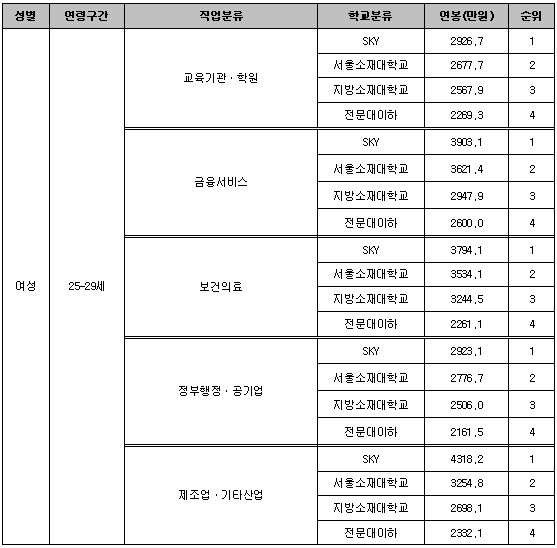 | 성별 | 연령구간 | 직업분류 | 학교분류 | 연봉(만원) | 순위 |
|---|---|---|---|---|---|
| 여성 | 25-29세 | 교육기관 · 학원 | SKY | 2926.7 | 1 |
| | | | 서울소재대학교 | 2677.7 | 2 |
| | | | 지방소재대학교 | 2567.9 | 3 |
| | | | 전문대이하 | 2269.3 | 4 |
| | | 금융서비스 | SKY | 3903.1 | 1 |
| | | | 서울소재대학교 | 3621.4 | 2 |
| | | | 지방소재대학교 | 2947.9 | 3 |
| | | | 전문대이하 | 2600.0 | 4 |
| | | 보건의료 | SKY | 3794.1 | 1 |
| | | | 서울소재대학교 | 3534.1 | 2 |
| | | | 지방소재대학교 | 3244.5 | 3 |
| | | | 전문대이하 | 2261.1 | 4 |
| | | 정부행정 · 공기업 | SKY | 2923.1 | 1 |
| | | | 서울소재대학교 | 2776.7 | 2 |
| | | | 지방소재대학교 | 2506.0 | 3 |
| | | | 전문대이하 | 2161.5 | 4 |
| | | 제조업 · 기타산업 | SKY | 4318.2 | 1 |
| | | | 서울소재대학교 | 3254.8 | 2 |
| | | | 지방소재대학교 | 2698.1 | 3 |
| | | | 전문대이하 | 2332.1 | 4 |